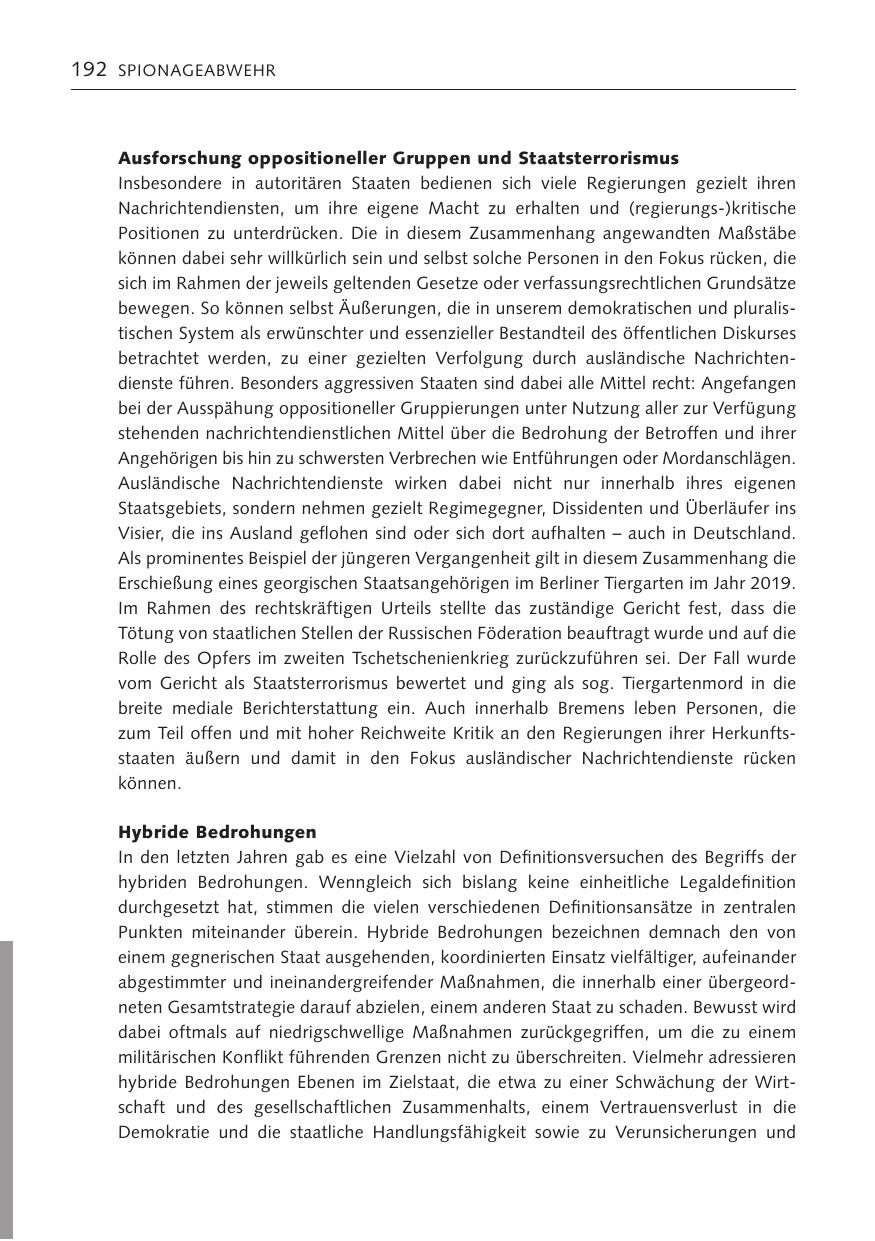 192 SPIONAGEABWEHR

**Ausforschung oppositioneller Gruppen und Staatsterrorismus**
Insbesondere in autoritären Staaten bedienen sich viele Regierungen gezielt ihren Nachrichtendiensten, um ihre eigene Macht zu erhalten und (regierungs-)kritische Positionen zu unterdrücken. Die in diesem Zusammenhang angewandten Maßstäbe können dabei sehr willkürlich sein und selbst solche Personen in den Fokus rücken, die sich im Rahmen der jeweils geltenden Gesetze oder verfassungsrechtlichen Grundsätze bewegen. So können selbst Äußerungen, die in unserem demokratischen und pluralistischen System als erwünschter und essenzieller Bestandteil des öffentlichen Diskurses betrachtet werden, zu einer gezielten Verfolgung durch ausländische Nachrichtendienste führen. Besonders aggressiven Staaten sind dabei alle Mittel recht: Angefangen bei der Ausspähung oppositioneller Gruppierungen unter Nutzung aller zur Verfügung stehenden nachrichtendienstlichen Mittel über die Bedrohung der Betroffen und ihrer Angehörigen bis hin zu schwersten Verbrechen wie Entführungen oder Mordanschlägen. Ausländische Nachrichtendienste wirken dabei nicht nur innerhalb ihres eigenen Staatsgebiets, sondern nehmen gezielt Regimegegner, Dissidenten und Überläufer ins Visier, die ins Ausland geflohen sind oder sich dort aufhalten – auch in Deutschland. Als prominentes Beispiel der jüngeren Vergangenheit gilt in diesem Zusammenhang die Erschießung eines georgischen Staatsangehörigen im Berliner Tiergarten im Jahr 2019. Im Rahmen des rechtskräftigen Urteils stellte das zuständige Gericht fest, dass die Tötung von staatlichen Stellen der Russischen Föderation beauftragt wurde und auf die Rolle des Opfers im zweiten Tschetschenienkrieg zurückzuführen sei. Der Fall wurde vom Gericht als Staatsterrorismus bewertet und ging als sog. Tiergartenmord in die breite mediale Berichterstattung ein. Auch innerhalb Bremens leben Personen, die zum Teil offen und mit hoher Reichweite Kritik an den Regierungen ihrer Herkunftsstaaten äußern und damit in den Fokus ausländischer Nachrichtendienste rücken können.

**Hybride Bedrohungen**
In den letzten Jahren gab es eine Vielzahl von Definitionsversuchen des Begriffs der hybriden Bedrohungen. Wenngleich sich bislang keine einheitliche Legaldefinition durchgesetzt hat, stimmen die vielen verschiedenen Definitionsansätze in zentralen Punkten miteinander überein. Hybride Bedrohungen bezeichnen demnach den von einem gegnerischen Staat ausgehenden, koordinierten Einsatz vielfältiger, aufeinander abgestimmter und ineinandergreifender Maßnahmen, die innerhalb einer übergeordneten Gesamtstrategie darauf abzielen, einem anderen Staat zu schaden. Bewusst wird dabei oftmals auf niedrigschwellige Maßnahmen zurückgegriffen, um die zu einem militärischen Konflikt führenden Grenzen nicht zu überschreiten. Vielmehr adressieren hybride Bedrohungen Ebenen im Zielstaat, die etwa zu einer Schwächung der Wirtschaft und des gesellschaftlichen Zusammenhalts, einem Vertrauensverlust in die Demokratie und die staatliche Handlungsfähigkeit sowie zu Verunsicherungen und